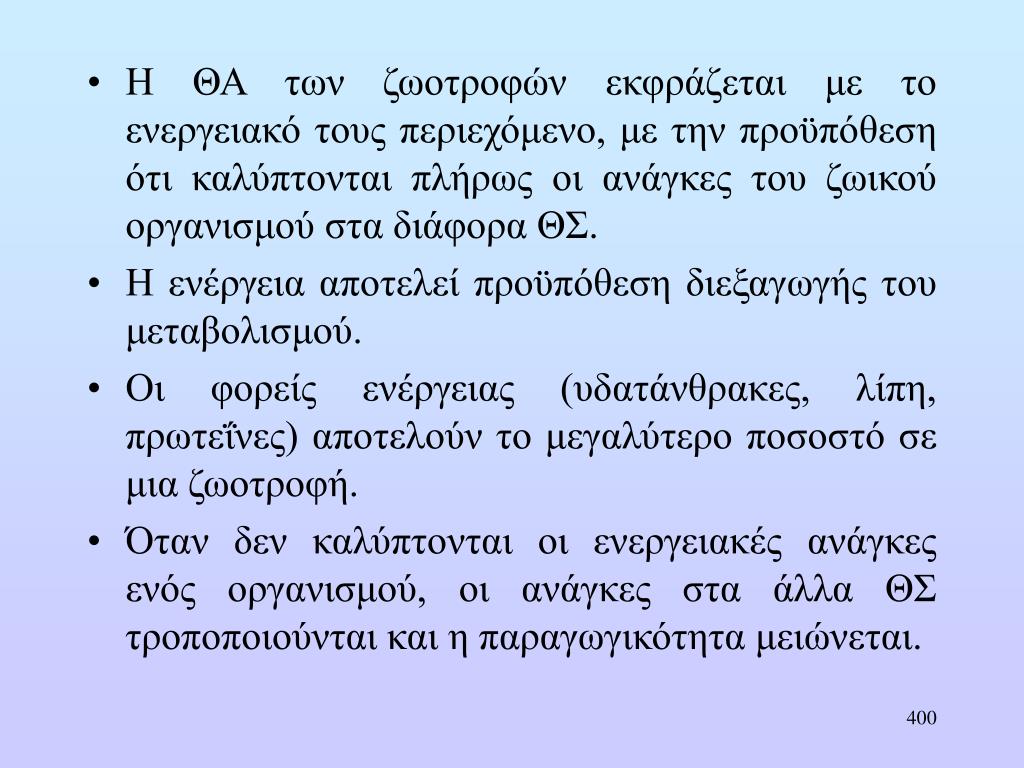 • Η ΘΑ των ζωοτροφών εκφράζεται με το ενεργειακό τους περιεχόμενο, με την προϋπόθεση ότι καλύπτονται πλήρως οι ανάγκες του ζωικού οργανισμού στα διάφορα ΘΣ.
• Η ενέργεια αποτελεί προϋπόθεση διεξαγωγής του μεταβολισμού.
• Οι φορείς ενέργειας (υδατάνθρακες, λίπη, πρωτεΐνες) αποτελούν το μεγαλύτερο ποσοστό σε μια ζωοτροφή.
• Όταν δεν καλύπτονται οι ενεργειακές ανάγκες ενός οργανισμού, οι ανάγκες στα άλλα ΘΣ τροποποιούνται και η παραγωγικότητα μειώνεται.

400